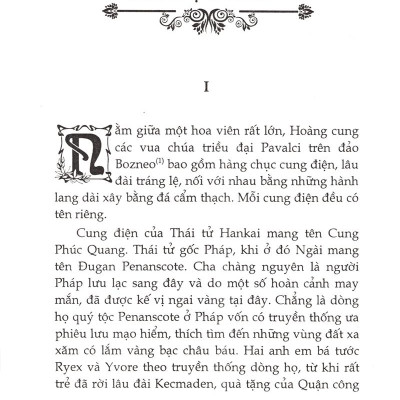 I

Nằm giữa một hoa viên rất lớn, Hoàng cung các vua chúa triều đại Pavalci trên đảo Bozneo$^{(1)}$ bao gồm hàng chục cung điện, lâu đài tráng lệ, nối với nhau bằng những hành lang dài xây bằng đá cẩm thạch. Mỗi cung điện đều có tên riêng.

Cung điện của Thái tử Hankai mang tên Cung Phúc Quang. Thái tử gốc Pháp, khi ở đó Ngài mang tên Đugan Penanscote. Cha chàng nguyên là người Pháp lưu lạc sang đây và do một số hoàn cảnh may mắn, đã được kế vị ngai vàng tại đây. Chẳng là dòng họ quý tộc Penanscote ở Pháp vốn có truyền thống ưa phiêu lưu mạo hiểm, thích tìm đến những vùng đất xa xăm có lắm vàng bạc châu báu. Hai anh em bá tước Ryex và Yvore theo truyền thống dòng họ, từ khi rất trẻ đã rời lâu đài Kecmaden, quà tặng của Quận công